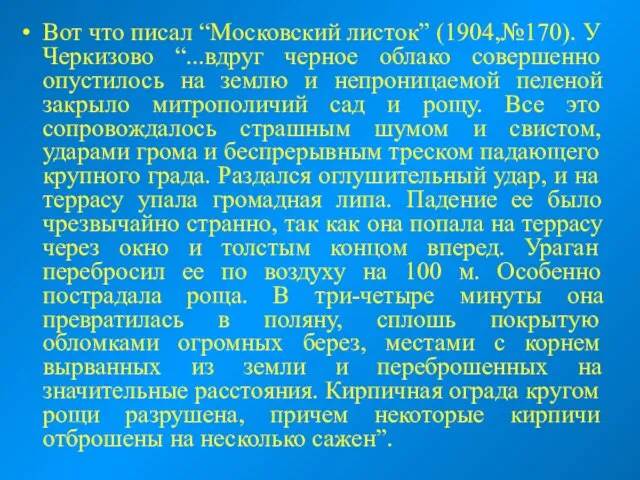 • Вот что писал “Московский листок” (1904,№170). У Черкизово “...вдруг черное облако совершенно опустилось на землю и непроницаемой пеленой закрыло митрополичий сад и рощу. Все это сопровождалось страшным шумом и свистом, ударами грома и беспрерывным треском падающего крупного града. Раздался оглушительный удар, и на террасу упала громадная липа. Падение ее было чрезвычайно странно, так как она попала на террасу через окно и толстым концом вперед. Ураган перебросил ее по воздуху на 100 м. Особенно пострадала роща. В три-четыре минуты она превратилась в поляну, сплошь покрытую обломками огромных берез, местами с корнем вырванных из земли и переброшенных на значительные расстояния. Кирпичная ограда кругом рощи разрушена, причем некоторые кирпичи отброшены на несколько сажен”.